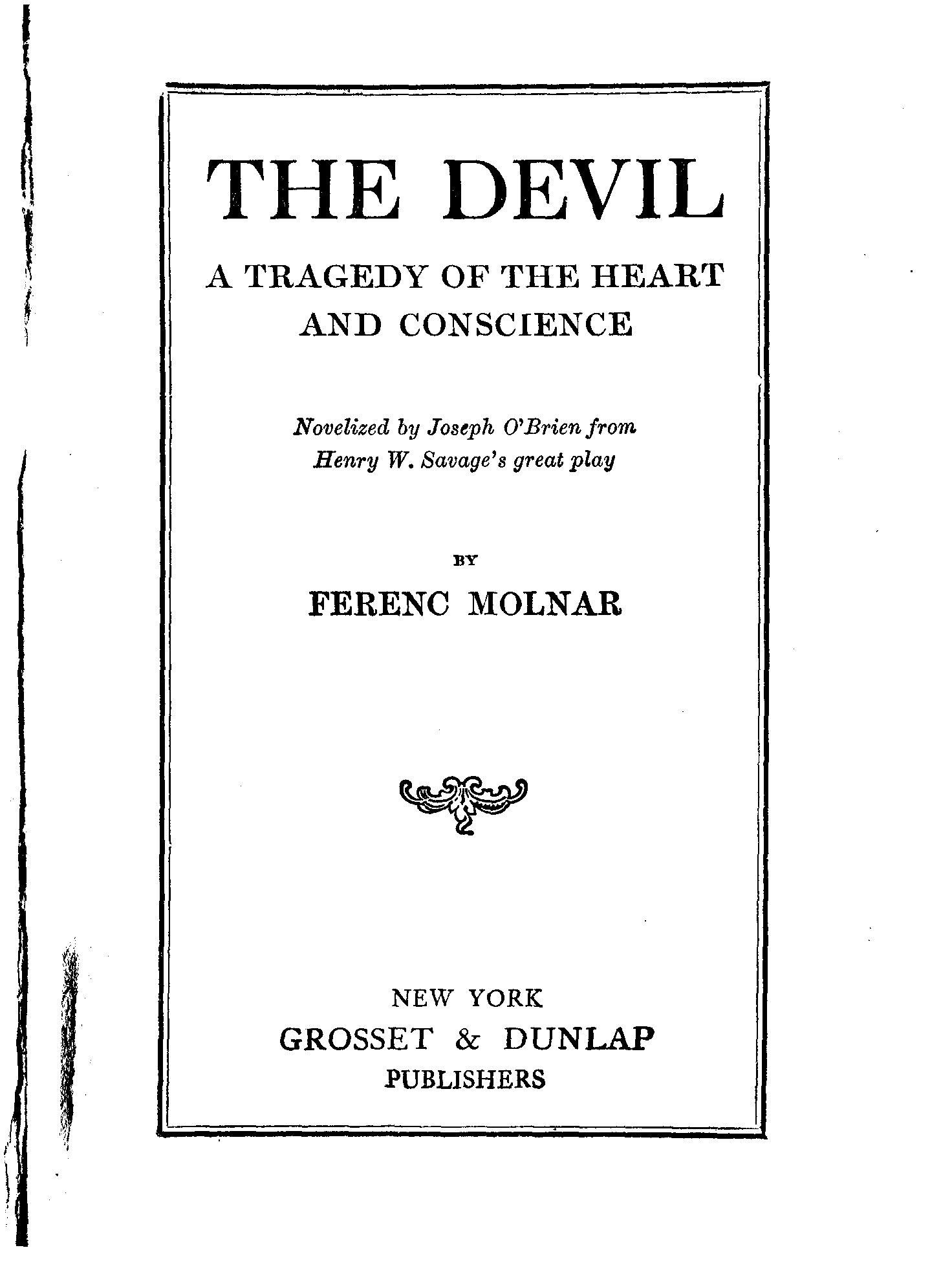 THE DEVIL

A TRAGEDY OF THE HEART AND CONSCIENCE

Novelized by Joseph O'Brien from Henry W. Savage's great play

BY

FERENC MOLNAR

NEW YORK
GROSSET & DUNLAP
PUBLISHERS